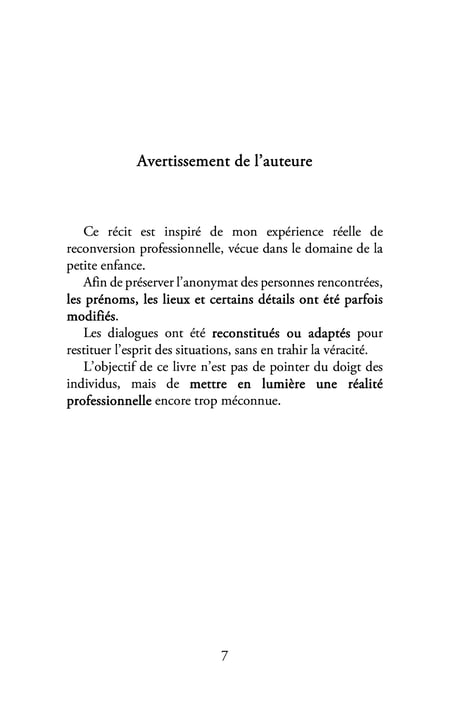 Avertissement de l'auteure

Ce récit est inspiré de mon expérience réelle de reconversion professionnelle, vécue dans le domaine de la petite enfance.

Afin de préserver l'anonymat des personnes rencontrées, les prénoms, les lieux et certains détails ont été parfois modifiés.

Les dialogues ont été reconstitués ou adaptés pour restituer l'esprit des situations, sans en trahir la véracité.

L'objectif de ce livre n'est pas de pointer du doigt des individus, mais de mettre en lumière une réalité professionnelle encore trop méconnue.

7